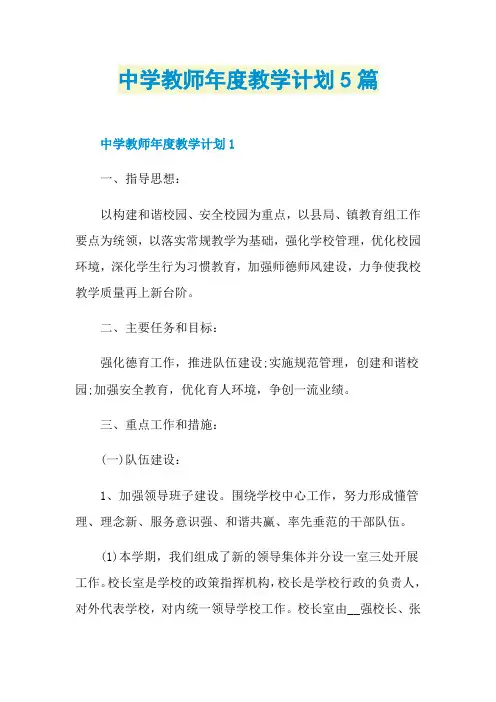 中学教师年度教学计划5篇

中学教师年度教学计划1

一、指导思想：

以构建和谐校园、安全校园为重点，以县局、镇教育组工作要点为统领，以落实常规教学为基础，强化学校管理，优化校园环境，深化学生行为习惯教育，加强师德师风建设，力争使我校教学质量再上新台阶。

二、主要任务和目标：

强化德育工作，推进队伍建设;实施规范管理，创建和谐校园;加强安全教育，优化育人环境，争创一流业绩。

三、重点工作和措施：

(一)队伍建设：

1、加强领导班子建设。围绕学校中心工作，努力形成懂管理、理念新、服务意识强、和谐共赢、率先垂范的干部队伍。

(1)本学期，我们组成了新的领导集体并分设一室三处开展工作。校长室是学校的政策指挥机构，校长是学校行政的负责人，对外代表学校，对内统一领导学校工作。校长室由__强校长、张